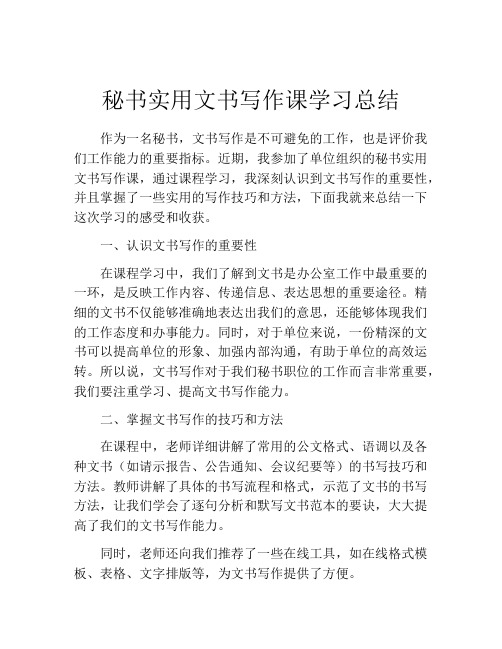 秘书实用文书写作课学习总结

作为一名秘书，文书写作是不可避免的工作，也是评价我们工作能力的重要指标。近期，我参加了单位组织的秘书实用文书写作课，通过课程学习，我深刻认识到文书写作的重要性，并且掌握了一些实用的写作技巧和方法，下面我就来总结一下这次学习的感受和收获。

一、认识文书写作的重要性

在课程学习中，我们了解到文书是办公室工作中最重要的一环，是反映工作内容、传递信息、表达思想的重要途径。精细的文书不仅能够准确地表达出我们的意思，还能够体现我们的工作态度和办事能力。同时，对于单位来说，一份精深的文书可以提高单位的形象、加强内部沟通，有助于单位的高效运转。所以说，文书写作对于我们秘书职位的工作而言非常重要，我们要注重学习、提高文书写作能力。

二、掌握文书写作的技巧和方法

在课程中，老师详细讲解了常用的公文格式、语调以及各种文书（如请示报告、公告通知、会议纪要等）的书写技巧和方法。教师讲解了具体的书写流程和格式，示范了文书的书写方法，让我们学会了逐句分析和默写文书范本的要诀，大大提高了我们的文书写作能力。

同时，老师还向我们推荐了一些在线工具，如在线格式模板、表格、文字排版等，为文书写作提供了方便。